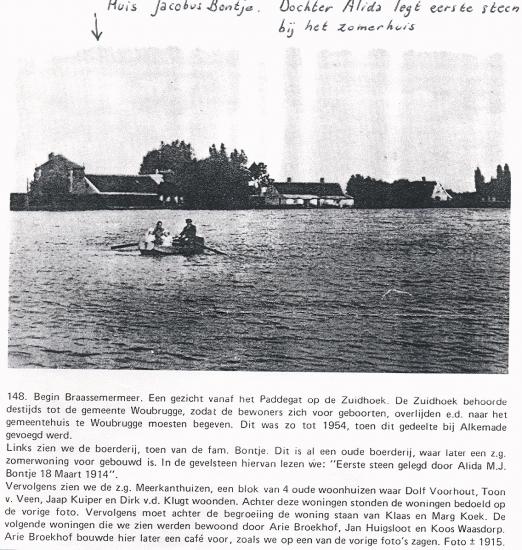 Huis Jacobus Bontje. Dochter Alida legt eerste steen bij het zomerhuis

148. Begin Braassemermeer. Een gezicht vanaf het Paddegat op de Zuidhoek. De Zuidhoek behoorde destijds tot de gemeente Woubrugge, zodat de bewoners zich voor geboorten, overlijden e.d. naar het gemeentehuis te Woubrugge moesten begeven. Dit was zo tot 1954, toen dit gedeelte bij Alkemade gevoegd werd.
Links zien we de boerderij, toen van de fam. Bontje. Dit is al een oude boerderij, waar later een z.g. zomerwoning voor gebouwd is. In de gevelsteen hiervan lezen we: "Eerste steen gelegd door Alida M.J. Bontje 18 Maart 1914".
Vervolgens zien we de z.g. Meerkanthuizen, een blok van 4 oude woonhuizen waar Dolf Voorhout, Toon v. Veen, Jaap Kuiper en Dirk v.d. Klugt woonden. Achter deze woningen stonden de woningen bedoeld op de vorige foto. Vervolgens moet achter de begroeiing de woning staan van Klaas en Marg Koek. De volgende woningen die we zien werden bewoond door Arie Broekhof, Jan Huigsloot en Koos Waasdorp. Arie Broekhof bouwde hier later een café voor, zoals we op een van de vorige foto's zagen. Foto ± 1915.